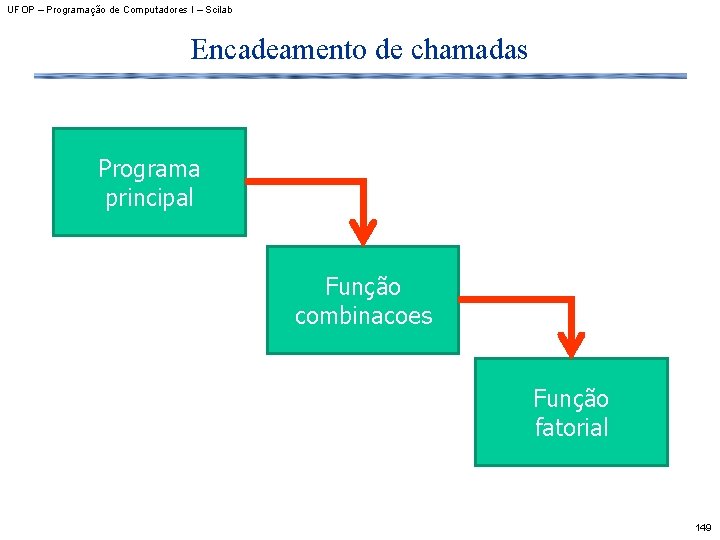 UFOP – Programação de Computadores I – Scilab

Encadeamento de chamadas

Programa
principal

Função
combinacoes

Função
fatorial

149